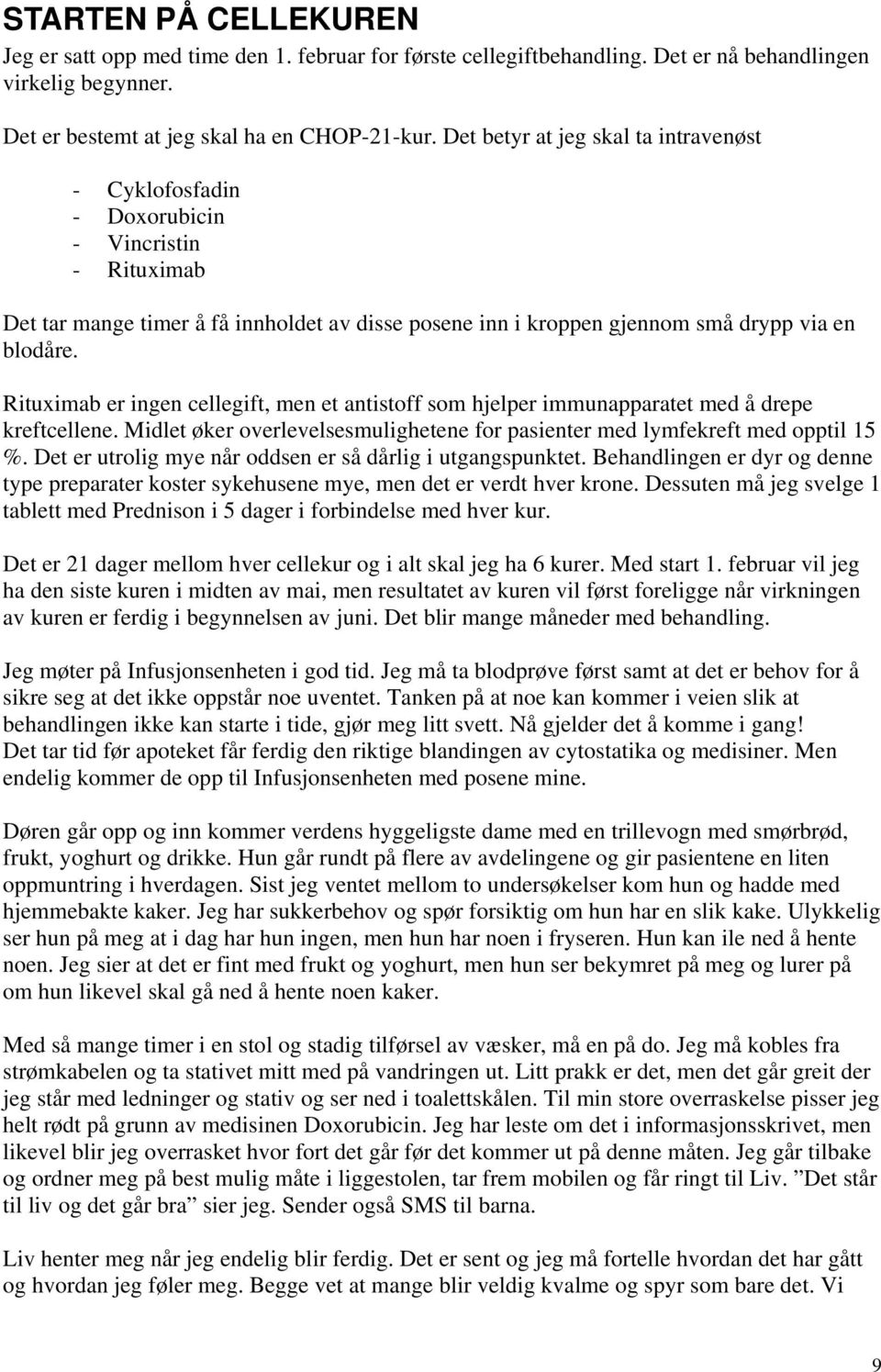 STARTEN PÅ CELLEKUREN

Jeg er satt opp med time den 1. februar for første cellegiftbehandling. Det er nå behandlingen virkelig begynner.

Det er bestemt at jeg skal ha en CHOP-21-kur. Det betyr at jeg skal ta intravenøst

- Cyklofosfadin
- Doxorubicin
- Vincristin
- Rituximab

Det tar mange timer å få innholdet av disse posene inn i kroppen gjennom små drypp via en blodåre.

Rituximab er ingen cellegift, men et antistoff som hjelper immunapparatet med å drepe kreftcellene. Midlet øker overlevelsesmulighetene for pasienter med lymfekreft med opptil 15 %. Det er utrolig mye når oddsen er så dårlig i utgangspunktet. Behandlingen er dyr og denne type preparater koster sykehusene mye, men det er verdt hver krone. Dessuten må jeg svelge 1 tablett med Prednison i 5 dager i forbindelse med hver kur.

Det er 21 dager mellom hver cellekur og i alt skal jeg ha 6 kurer. Med start 1. februar vil jeg ha den siste kuren i midten av mai, men resultatet av kuren vil først foreligge når virkningen av kuren er ferdig i begynnelsen av juni. Det blir mange måneder med behandling.

Jeg møter på Infusjonsenheten i god tid. Jeg må ta blodprøve først samt at det er behov for å sikre seg at det ikke oppstår noe uventet. Tanken på at noe kan kommer i veien slik at behandlingen ikke kan starte i tide, gjør meg litt svett. Nå gjelder det å komme i gang! Det tar tid før apoteket får ferdig den riktige blandingen av cytostatika og medisiner. Men endelig kommer de opp til Infusjonsenheten med posene mine.

Døren går opp og inn kommer verdens hyggeligste dame med en trillevogn med smørbrød, frukt, yoghurt og drikke. Hun går rundt på flere av avdelingene og gir pasientene en liten oppmuntring i hverdagen. Sist jeg ventet mellom to undersøkelser kom hun og hadde med hjemmebakte kaker. Jeg har sukkerbehov og spør forsiktig om hun har en slik kake. Ulykkelig ser hun på meg at i dag har hun ingen, men hun har noen i fryseren. Hun kan ile ned å hente noen. Jeg sier at det er fint med frukt og yoghurt, men hun ser bekymret på meg og lurer på om hun likevel skal gå ned å hente noen kaker.

Med så mange timer i en stol og stadig tilførsel av væsker, må en på do. Jeg må kobles fra strømkabelen og ta stativet mitt med på vandringen ut. Litt prakk er det, men det går greit der jeg står med ledninger og stativ og ser ned i toalettskålen. Til min store overraskelse pisser jeg helt rødt på grunn av medisinen Doxorubicin. Jeg har leste om det i informasjonsskrivet, men likevel blir jeg overrasket hvor fort det går før det kommer ut på denne måten. Jeg går tilbake og ordner meg på best mulig måte i liggestolen, tar frem mobilen og får ringt til Liv. ”Det står til liv og det går bra” sier jeg. Sender også SMS til barna.

Liv henter meg når jeg endelig blir ferdig. Det er sent og jeg må fortelle hvordan det har gått og hvordan jeg føler meg. Begge vet at mange blir veldig kvalme og spyr som bare det. Vi

9